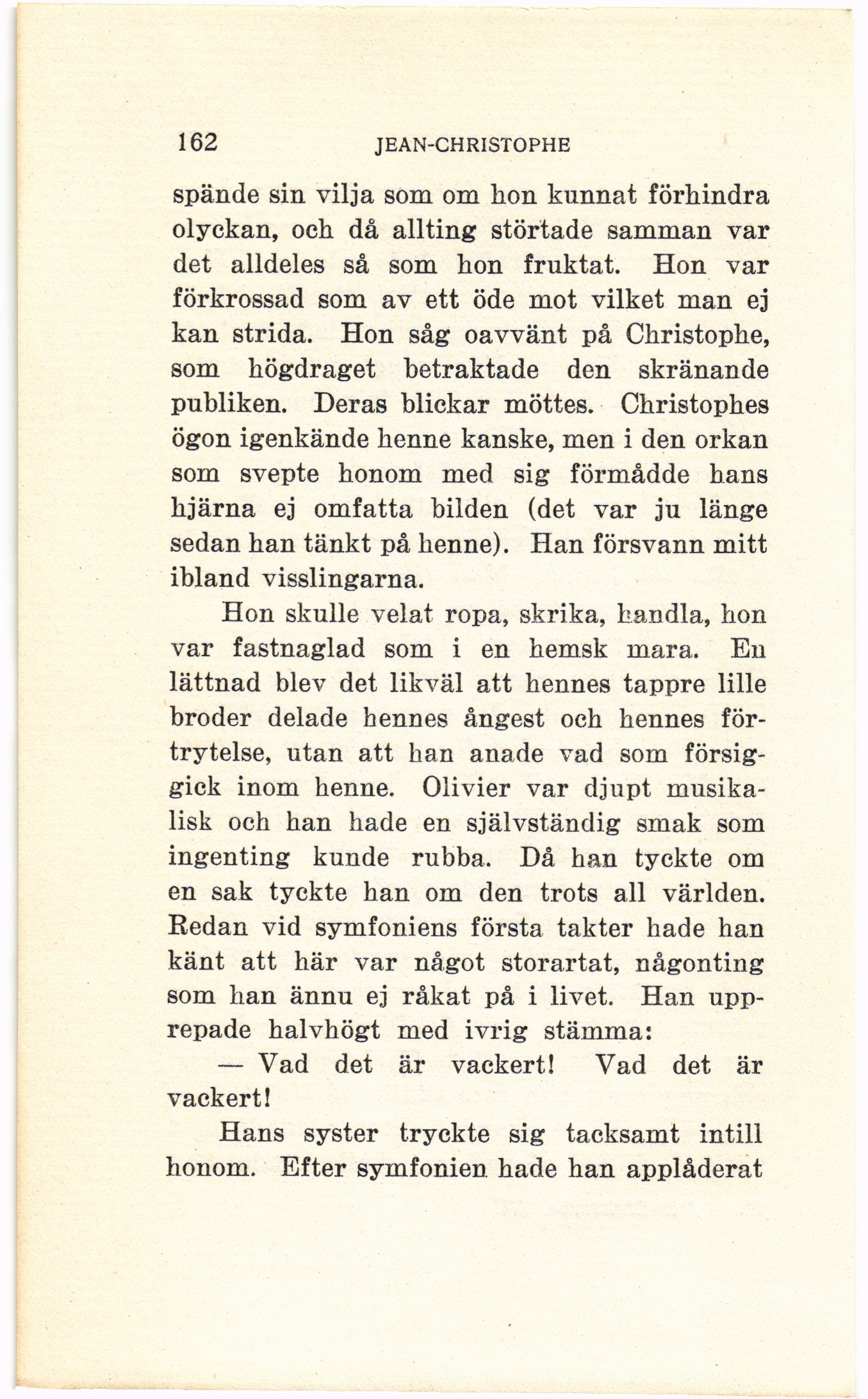 162 JEAN-CHRISTOPHE

spände sin vilja som om hon kunnat förhindra olyckan, och då allting störtade samman var det alldeles så som hon fruktat. Hon var förkrossad som av ett öde mot vilket man ej kan strida. Hon såg oavvänt på Christophe, som högdraget betraktade den skränande publiken. Deras blickar möttes. Christophes ögon igenkände henne kanske, men i den orkan som svepte honom med sig förmådde hans hjärna ej omfatta bilden (det var ju länge sedan han tänkt på henne). Han försvann mitt ibland visslingarna.

Hon skulle velat ropa, skrika, handla, hon var fastnaglad som i en hemsk mara. En lättnad blev det likväl att hennes tappre lille broder delade hennes ångest och hennes förtrytelse, utan att han anade vad som försiggick inom henne. Olivier var djupt musikalisk och han hade en självständig smak som ingenting kunde rubba. Då han tyckte om en sak tyckte han om den trots all världen. Redan vid symfoniens första takter hade han känt att här var något storartat, någonting som han ännu ej råkat på i livet. Han upprepade halvhögt med ivrig stämma:

— Vad det är vackert! Vad det är vackert!

Hans syster tryckte sig tacksamt intill honom. Efter symfonien hade han applåderat